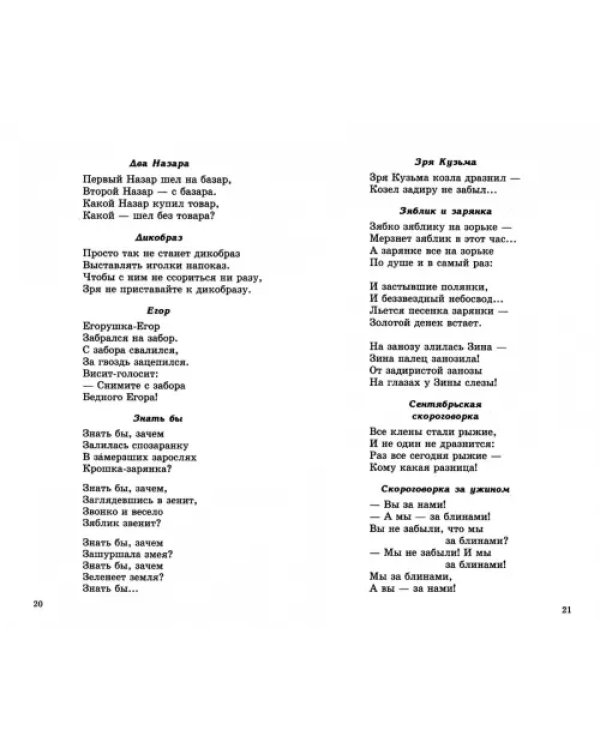 Два Назара

Первый Назар шел на базар,
Второй Назар — с базара.
Какой Назар купил товар,
Какой — шел без товара?

Дикобраз

Просто так не станет дикобраз
Выставлять иголки напоказ.
Чтобы с ним не ссориться ни разу,
Зря не приставайте к дикобразу.

Егор

Егорушка-Егор
Забрался на забор.
С забора свалился,
За гвоздь зацепился.
Висит-голосит:
— Снимите с забора
Бедного Егора!

Знать бы

Знать бы, зачем
Залилась спозаранку
В за́мерзших зарослях
Крошка-зарянка?

Знать бы, зачем,
Заглядевшись в зенит,
Звонко и весело
Зяблик звенит?

Знать бы, зачем
Зашуршала змея?
Знать бы, зачем
Зеленеет земля?
Знать бы...

20

Зря Кузьма

Зря Кузьма козла дразнил —
Козел задиру не забыл...

Зяблик и зарянка

Зябко зяблику на зорьке —
Мерзнет зяблик в этот час...
А зарянке все на зорьке
По душе и в самый раз:

И застывшие полянки,
И беззвездный небосвод...
Льется песенка зарянки —
Золотой денек встает.

На занозу злилась Зина —
Зина палец занозила!
От задиристой занозы
На глазах у Зины слезы!

Сентябрьская скороговорка

Все клены стали рыжие,
И не один не дразнится:
Раз все сегодня рыжие —
Кому какая разница!

Скороговорка за ужином

— Вы за нами!
— А мы — за блинами!
Вы не забыли, что мы
за блинами?
— Мы не забыли! И мы
за блинами!
Мы за блинами,
А вы — за нами!

21